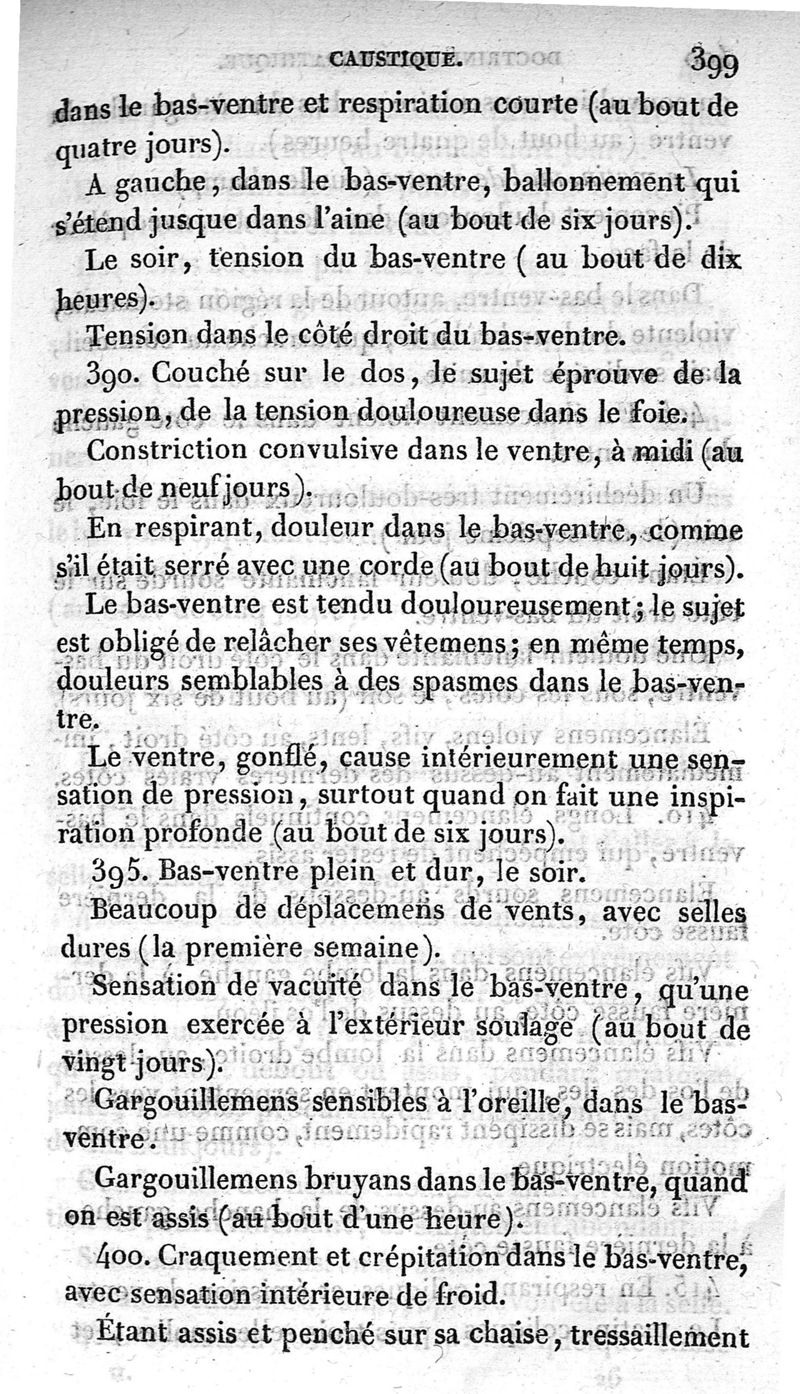 CAUSTIQUE. 399

dans le bas-ventre et respiration courte (au bout de quatre jours).

A gauche, dans le bas-ventre, ballonnement qui s'étend jusque dans l'aine (au bout de six jours).

Le soir, tension du bas-ventre (au bout de dix heures).

Tension dans le côté droit du bas-ventre.

390. Couché sur le dos, le sujet éprouve de la pression, de la tension douloureuse dans le foie.

Constriction convulsive dans le ventre, à midi (au bout de neuf jours).

En respirant, douleur dans le bas-ventre, comme s'il était serré avec une corde (au bout de huit jours).

Le bas-ventre est tendu douloureusement; le sujet est obligé de relâcher ses vêtemens; en même temps, douleurs semblables à des spasmes dans le bas-ventre.

Le ventre, gonflé, cause intérieurement une sensation de pression, surtout quand on fait une inspiration profonde (au bout de six jours).

395. Bas-ventre plein et dur, le soir.

Beaucoup de déplacemens de vents, avec selles dures (la première semaine).

Sensation de vacuité dans le bas-ventre, qu'une pression exercée à l'extérieur soulage (au bout de vingt jours).

Gargouillemens sensibles à l'oreille, dans le bas-ventre.

Gargouillemens bruyans dans le bas-ventre, quand on est assis (au bout d'une heure).

400. Craquement et crépitation dans le bas-ventre, avec sensation intérieure de froid.

Étant assis et penché sur sa chaise, tressaillement